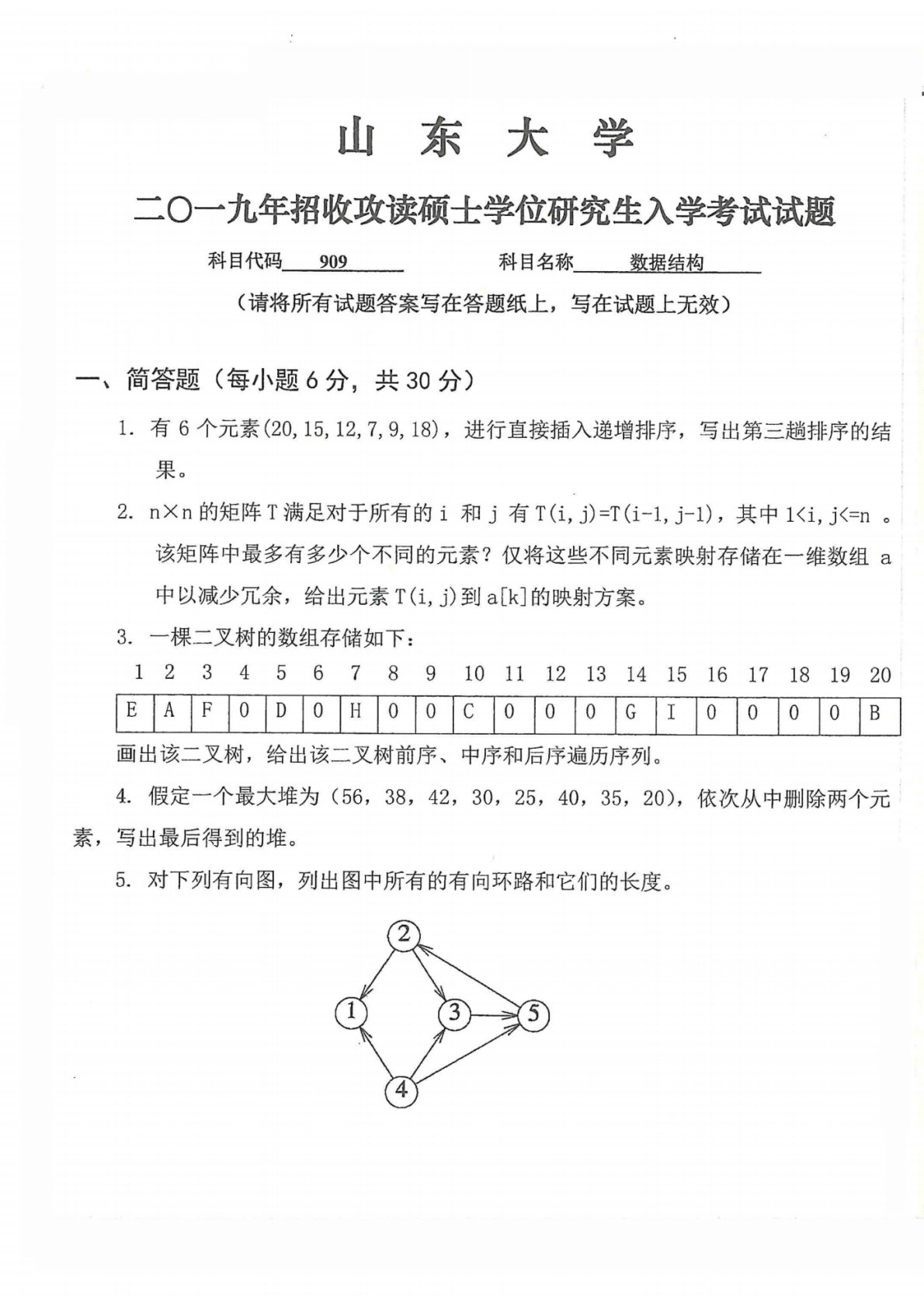 山 东 大 学

二〇一九年招收攻读硕士学位研究生入学考试试题

科目代码 909　　　　科目名称 数据结构

（请将所有试题答案写在答题纸上，写在试题上无效）

一、简答题（每小题 6 分，共 30 分）

1. 有 6 个元素(20,15,12,7,9,18)，进行直接插入递增排序，写出第三趟排序的结果。

2. n×n 的矩阵 T 满足对于所有的 i 和 j 有 T(i,j)=T(i-1,j-1)，其中 1<i,j<=n 。该矩阵中最多有多少个不同的元素？仅将这些不同元素映射存储在一维数组 a 中以减少冗余，给出元素 T(i,j)到 a[k]的映射方案。

3. 一棵二叉树的数组存储如下：

| 1 | 2 | 3 | 4 | 5 | 6 | 7 | 8 | 9 | 10 | 11 | 12 | 13 | 14 | 15 | 16 | 17 | 18 | 19 | 20 |
|---|---|---|---|---|---|---|---|---|---|---|---|---|---|---|---|---|---|---|---|
| E | A | F | 0 | D | 0 | H | 0 | 0 | C | 0 | 0 | 0 | G | I | 0 | 0 | 0 | 0 | B |

画出该二叉树，给出该二叉树前序、中序和后序遍历序列。

4. 假定一个最大堆为（56，38，42，30，25，40，35，20)，依次从中删除两个元素，写出最后得到的堆。

5. 对下列有向图，列出图中所有的有向环路和它们的长度。

2
1
3
5
4